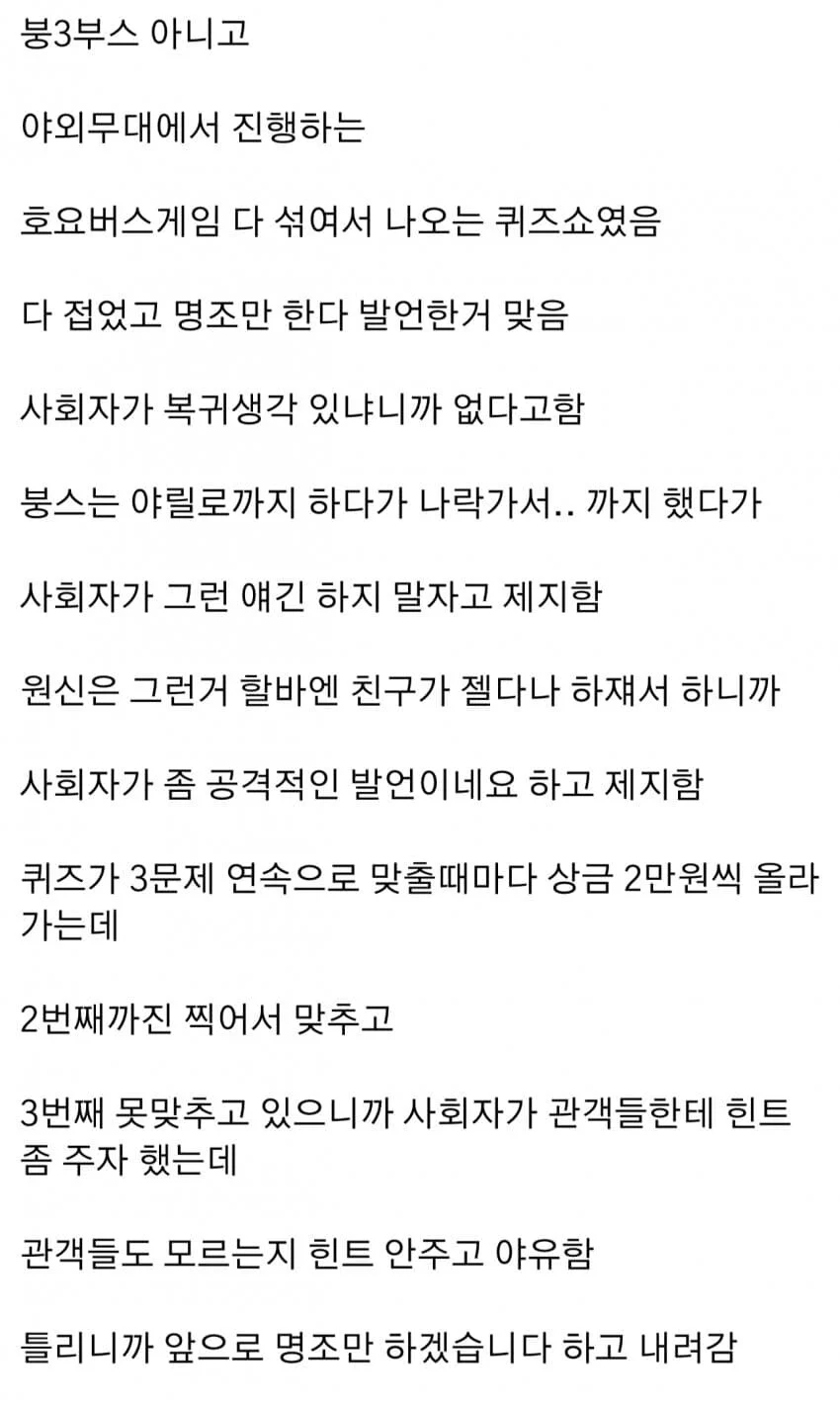 붕3부스 아니고

야외무대에서 진행하는

호요버스게임 다 섞여서 나오는 퀴즈쇼였음

다 접었고 명조만 한다 발언한거 맞음

사회자가 복귀생각 있냐니까 없다고함

붕스는 야릴로까지 하다가 나락가서.. 까지 했다가

사회자가 그런 얘긴 하지 말자고 제지함

원신은 그런거 할바엔 친구가 젤다나 하재서 하니까

사회자가 좀 공격적인 발언이네요 하고 제지함

퀴즈가 3문제 연속으로 맞출때마다 상금 2만원씩 올라가는데

2번째까진 찍어서 맞추고

3번째 못맞추고 있으니까 사회자가 관객들한테 힌트 좀 주자 했는데

관객들도 모르는지 힌트 안주고 야유함

틀리니까 앞으로 명조만 하겠습니다 하고 내려감